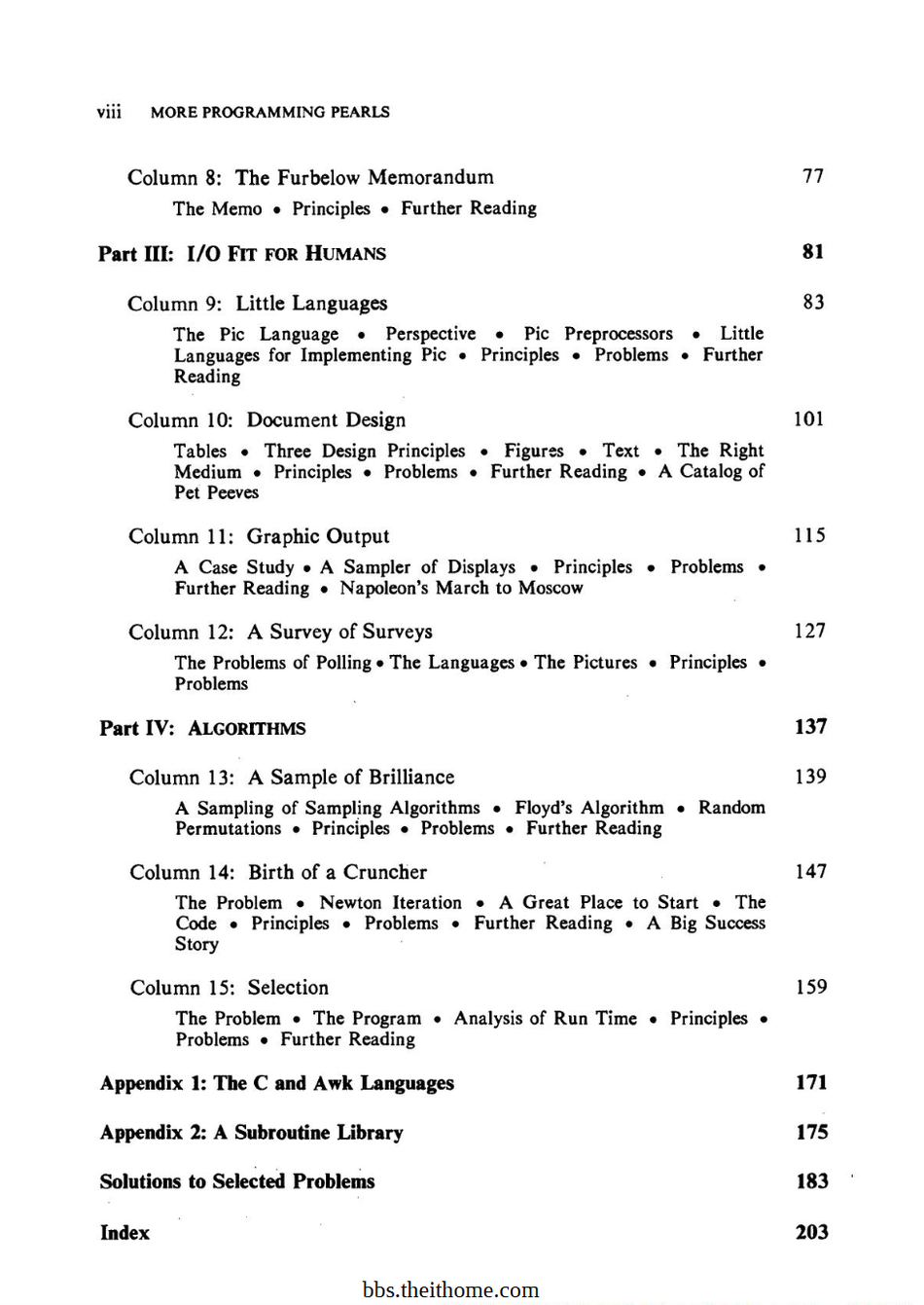 viii MORE PROGRAMMING PEARLS

Column 8: The Furbelow Memorandum 77

The Memo • Principles • Further Reading

Part III: I/O FIT FOR HUMANS 81

Column 9: Little Languages 83

The Pic Language • Perspective • Pic Preprocessors • Little Languages for Implementing Pic • Principles • Problems • Further Reading

Column 10: Document Design 101

Tables • Three Design Principles • Figures • Text • The Right Medium • Principles • Problems • Further Reading • A Catalog of Pet Peeves

Column 11: Graphic Output 115

A Case Study • A Sampler of Displays • Principles • Problems • Further Reading • Napoleon's March to Moscow

Column 12: A Survey of Surveys 127

The Problems of Polling • The Languages • The Pictures • Principles • Problems

Part IV: ALGORITHMS 137

Column 13: A Sample of Brilliance 139

A Sampling of Sampling Algorithms • Floyd's Algorithm • Random Permutations • Principles • Problems • Further Reading

Column 14: Birth of a Cruncher 147

The Problem • Newton Iteration • A Great Place to Start • The Code • Principles • Problems • Further Reading • A Big Success Story

Column 15: Selection 159

The Problem • The Program • Analysis of Run Time • Principles • Problems • Further Reading

Appendix 1: The C and Awk Languages 171

Appendix 2: A Subroutine Library 175

Solutions to Selected Problems 183

Index 203

bbs.theithome.com